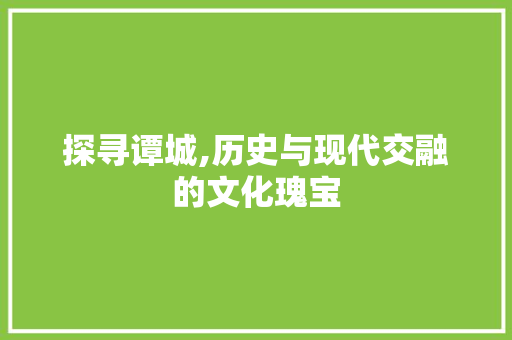 探寻谭城,历史与现代交融的文化瑰宝